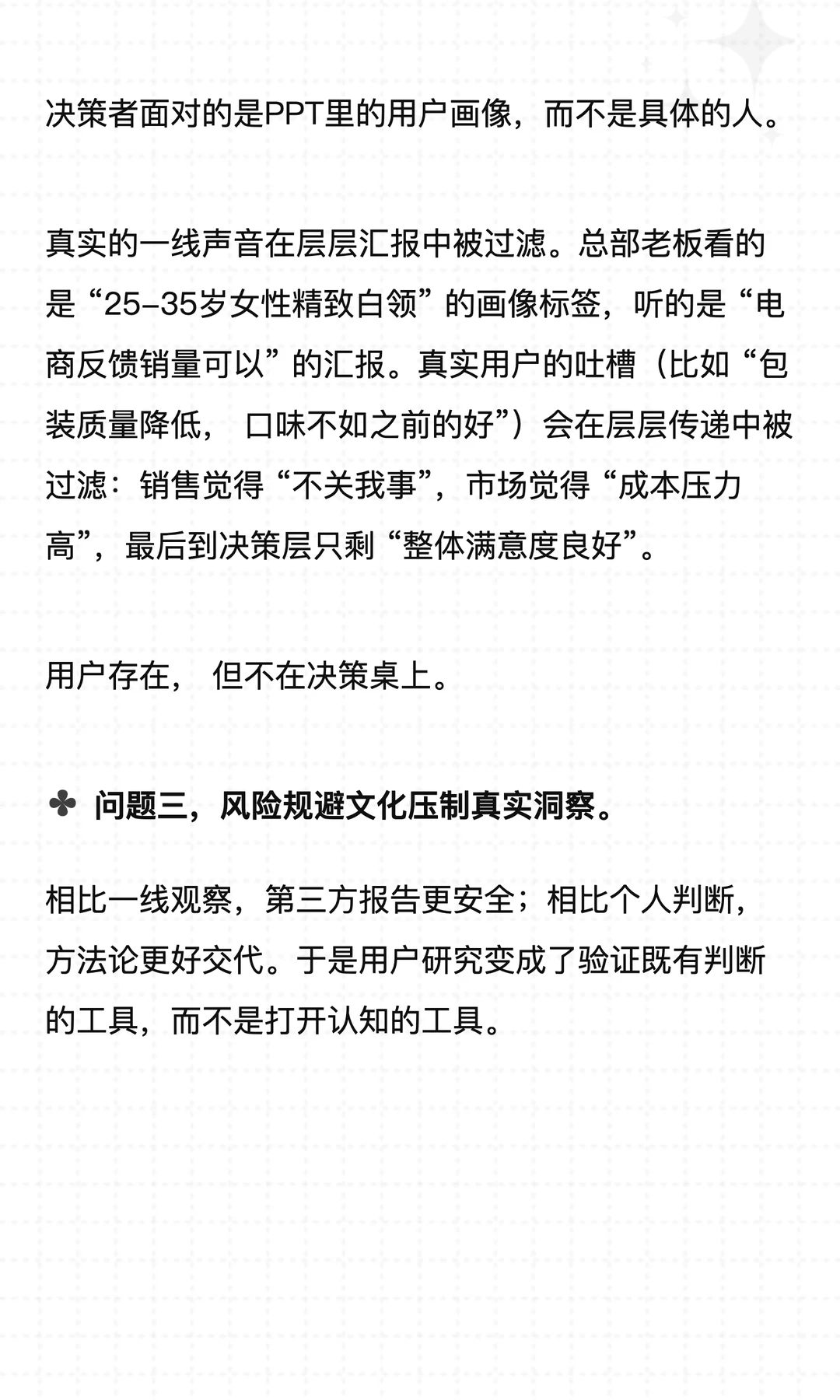 决策者面对的是PPT里的用户画像，而不是具体的人。

真实的一线声音在层层汇报中被过滤。总部老板看的是“25-35岁女性精致白领”的画像标签，听的是“电商反馈销量可以”的汇报。真实用户的吐槽（比如“包装质量降低， 口味不如之前的好”）会在层层传递中被过滤：销售觉得“不关我事”，市场觉得“成本压力高”，最后到决策层只剩“整体满意度良好”。

用户存在， 但不在决策桌上。

✤ 问题三，风险规避文化压制真实洞察。

相比一线观察，第三方报告更安全；相比个人判断，方法论更好交代。于是用户研究变成了验证既有判断的工具，而不是打开认知的工具。